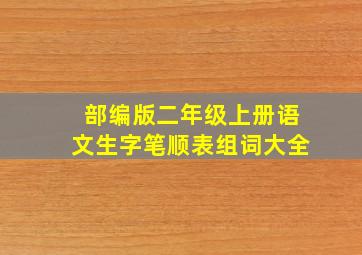 部编版二年级上册语文生字笔顺表组词大全